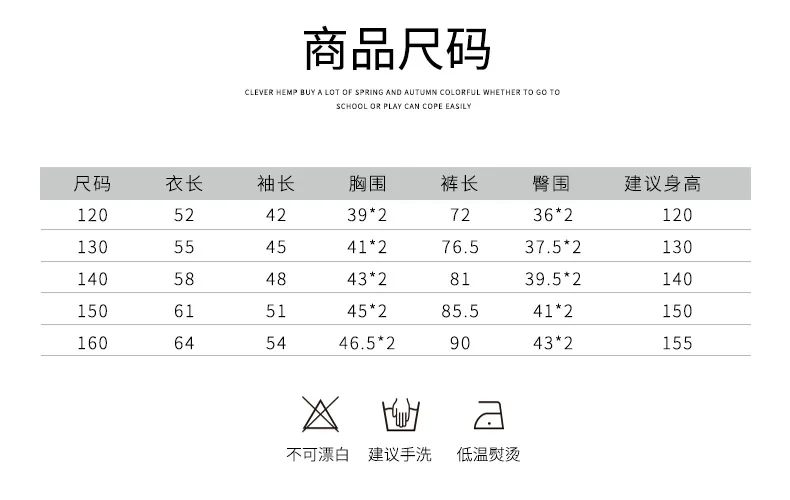 商品尺码

CLEVER HEMP BUY A LOT OF SPRING AND AUTUMN COLORFUL WHETHER TO GO TO SCHOOL OR PLAY CAN COPE EASILY

| 尺码 | 衣长 | 袖长 | 胸围 | 裤长 | 臀围 | 建议身高 |
|---|---|---|---|---|---|---|
| 120 | 52 | 42 | 39*2 | 72 | 36*2 | 120 |
| 130 | 55 | 45 | 41*2 | 76.5 | 37.5*2 | 130 |
| 140 | 58 | 48 | 43*2 | 81 | 39.5*2 | 140 |
| 150 | 61 | 51 | 45*2 | 85.5 | 41*2 | 150 |
| 160 | 64 | 54 | 46.5*2 | 90 | 43*2 | 155 |

不可漂白 建议手洗 低温熨烫